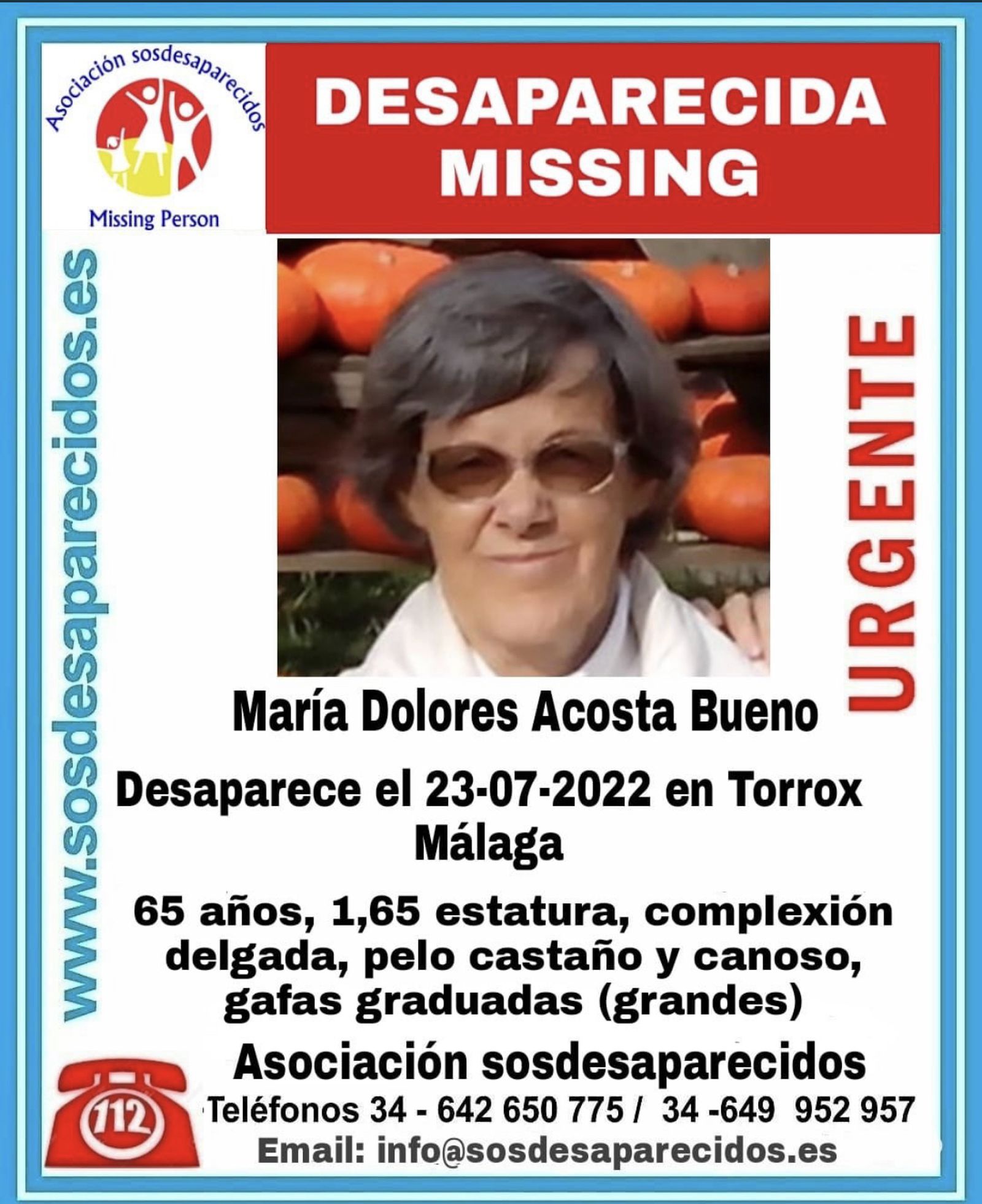 Asociación sosdesaparecidos

Missing Person

DESAPARECIDA
MISSING

www.sosdesaparecidos.es

URGENTE

María Dolores Acosta Bueno

Desaparece el 23-07-2022 en Torrox
Málaga

65 años, 1,65 estatura, complexión delgada, pelo castaño y canoso, gafas graduadas (grandes)

Asociación sosdesaparecidos

112

Teléfonos 34 - 642 650 775 / 34 -649 952 957

Email: info@sosdesaparecidos.es